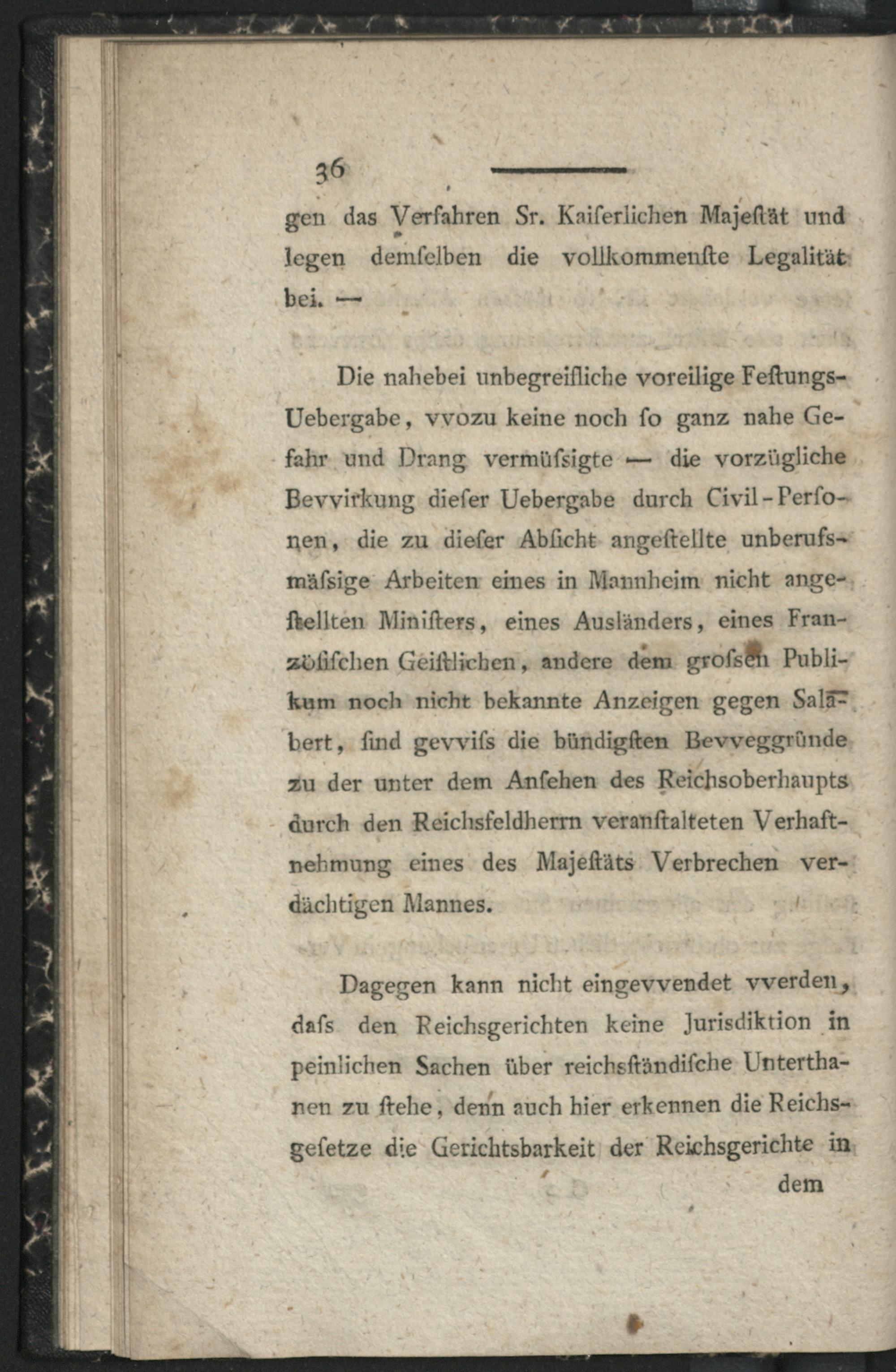 36

gen das Verfahren Sr. Kaiſerlichen Majeſtät und legen demſelben die vollkommenſte Legalität bei. —

Die nahebei unbegreifliche voreilige Feſtungs-Uebergabe, vvozu keine noch ſo ganz nahe Gefahr und Drang vermüſsigte — die vorzügliche Bevvirkung dieſer Uebergabe durch Civil-Perſonen, die zu dieſer Abſicht angeſtellte unberufsmäſsige Arbeiten eines in Mannheim nicht angeſtellten Miniſters, eines Ausländers, eines Franzöſiſchen Geiſtlichen, andere dem groſsen Publikum noch nicht bekannte Anzeigen gegen Salabert, ſind gevviſs die bündigſten Bevveggründe zu der unter dem Anſehen des Reichsoberhaupts durch den Reichsfeldherrn veranſtalteten Verhaftnehmung eines des Majeſtäts Verbrechen verdächtigen Mannes.

Dagegen kann nicht eingevvendet vverden, daſs den Reichsgerichten keine Jurisdiktion in peinlichen Sachen über reichsſtändiſche Unterthanen zu ſtehe, denn auch hier erkennen die Reichsgeſetze die Gerichtsbarkeit der Reichsgerichte in dem